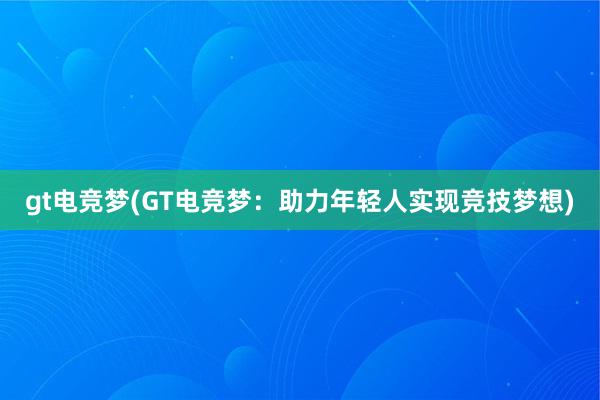 gt电竞梦(GT电竞梦：助力年轻人实现竞技梦想)